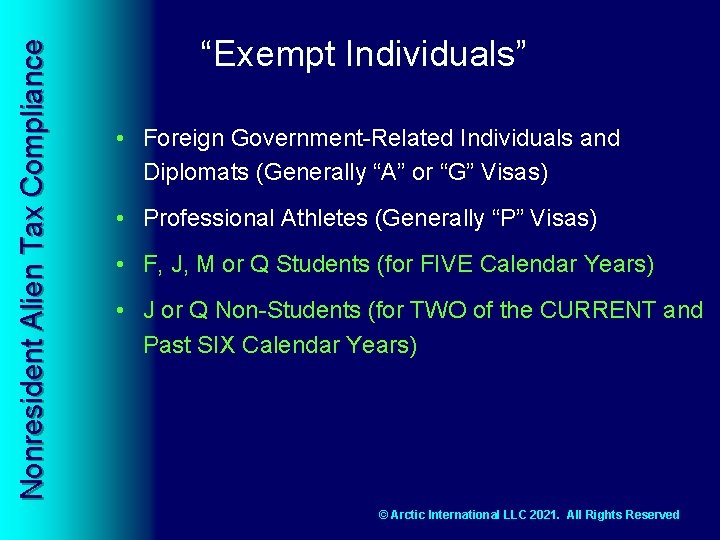 Nonresident Alien Tax Compliance

“Exempt Individuals”

• Foreign Government-Related Individuals and Diplomats (Generally “A” or “G” Visas)

• Professional Athletes (Generally “P” Visas)

• F, J, M or Q Students (for FIVE Calendar Years)

• J or Q Non-Students (for TWO of the CURRENT and Past SIX Calendar Years)

© Arctic International LLC 2021. All Rights Reserved